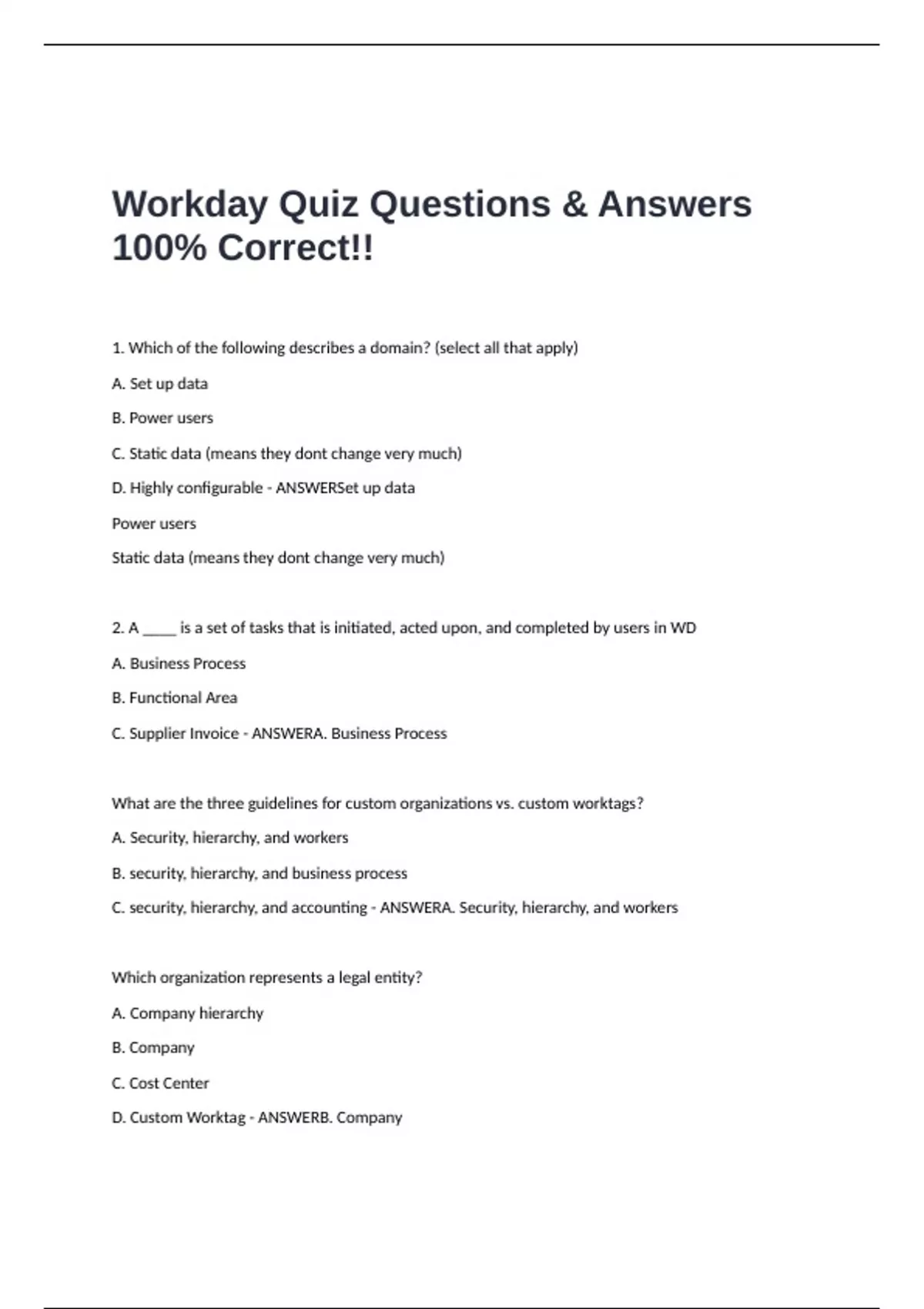 Workday Quiz Questions & Answers 100% Correct!!

1. Which of the following describes a domain? (select all that apply)

A. Set up data

B. Power users

C. Static data (means they dont change very much)

D. Highly configurable - ANSWERSet up data

Power users

Static data (means they dont change very much)

2. A _____ is a set of tasks that is initiated, acted upon, and completed by users in WD

A. Business Process

B. Functional Area

C. Supplier Invoice - ANSWERA. Business Process

What are the three guidelines for custom organizations vs. custom worktags?

A. Security, hierarchy, and workers

B. security, hierarchy, and business process

C. security, hierarchy, and accounting - ANSWERA. Security, hierarchy, and workers

Which organization represents a legal entity?

A. Company hierarchy

B. Company

C. Cost Center

D. Custom Worktag - ANSWERB. Company